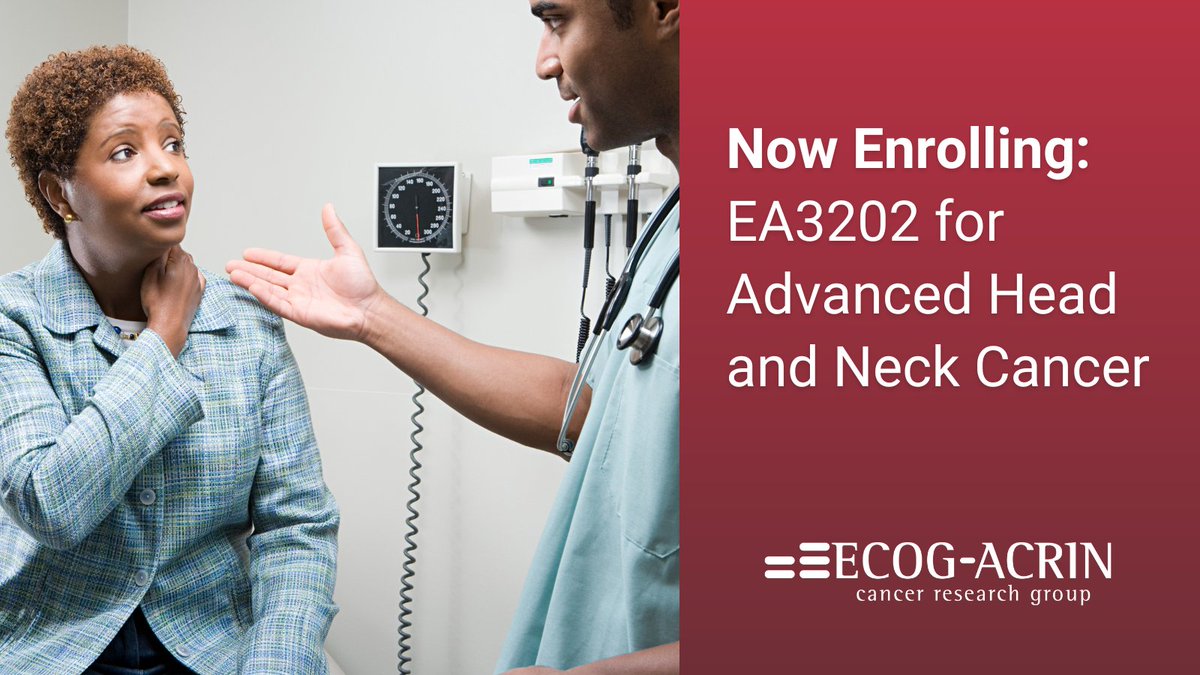 Now Enrolling:
EA3202 for Advanced Head and Neck Cancer

ECOG-ACRIN
cancer research group